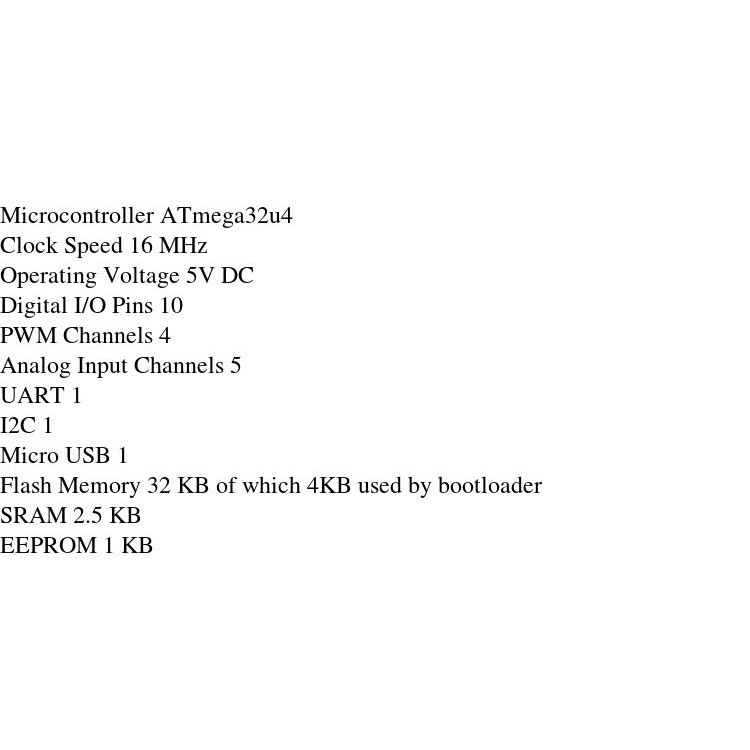 Microcontroller ATmega32u4
Clock Speed 16 MHz
Operating Voltage 5V DC
Digital I/O Pins 10
PWM Channels 4
Analog Input Channels 5
UART 1
I2C 1
Micro USB 1
Flash Memory 32 KB of which 4KB used by bootloader
SRAM 2.5 KB
EEPROM 1 KB